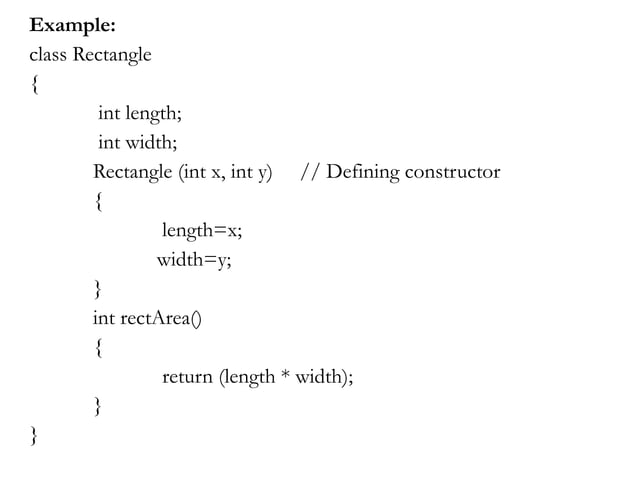 Example:
class Rectangle
{
int length;
int width;
Rectangle (int x, int y) // Defining constructor
{
length=x;
width=y;
}
int rectArea()
{
return (length * width);
}
}